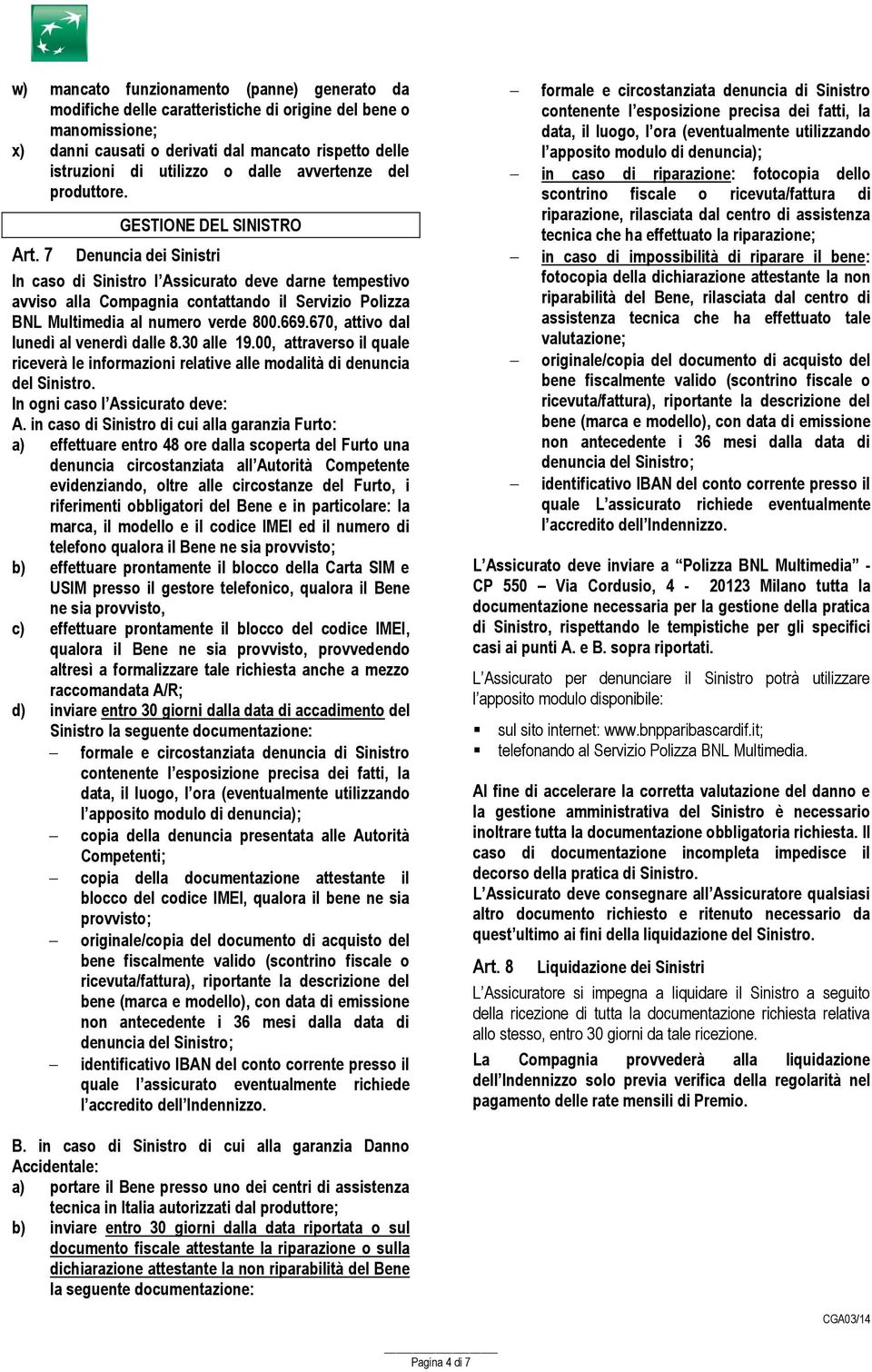 w) mancato funzionamento (panne) generato da modifiche delle caratteristiche di origine del bene o manomissione;

x) danni causati o derivati dal mancato rispetto delle istruzioni di utilizzo o dalle avvertenze del produttore.

GESTIONE DEL SINISTRO

Art. 7 Denuncia dei Sinistri

In caso di Sinistro l'Assicurato deve darne tempestivo avviso alla Compagnia contattando il Servizio Polizza BNL Multimedia al numero verde 800.669.670, attivo dal lunedì al venerdì dalle 8.30 alle 19.00, attraverso il quale riceverà le informazioni relative alle modalità di denuncia del Sinistro.

In ogni caso l'Assicurato deve:

A. in caso di Sinistro di cui alla garanzia Furto:

a) effettuare entro 48 ore dalla scoperta del Furto una denuncia circostanziata all'Autorità Competente evidenziando, oltre alle circostanze del Furto, i riferimenti obbligatori del Bene e in particolare: la marca, il modello e il codice IMEI ed il numero di telefono qualora il Bene ne sia provvisto;

b) effettuare prontamente il blocco della Carta SIM e USIM presso il gestore telefonico, qualora il Bene ne sia provvisto,

c) effettuare prontamente il blocco del codice IMEI, qualora il Bene ne sia provvisto, provvedendo altresì a formalizzare tale richiesta anche a mezzo raccomandata A/R;

d) inviare entro 30 giorni dalla data di accadimento del Sinistro la seguente documentazione:

– formale e circostanziata denuncia di Sinistro contenente l'esposizione precisa dei fatti, la data, il luogo, l'ora (eventualmente utilizzando l'apposito modulo di denuncia);

– copia della denuncia presentata alle Autorità Competenti;

– copia della documentazione attestante il blocco del codice IMEI, qualora il bene ne sia provvisto;

– originale/copia del documento di acquisto del bene fiscalmente valido (scontrino fiscale o ricevuta/fattura), riportante la descrizione del bene (marca e modello), con data di emissione non antecedente i 36 mesi dalla data di denuncia del Sinistro;

– identificativo IBAN del conto corrente presso il quale l'assicurato eventualmente richiede l'accredito dell'Indennizzo.

B. in caso di Sinistro di cui alla garanzia Danno Accidentale:

a) portare il Bene presso uno dei centri di assistenza tecnica in Italia autorizzati dal produttore;

b) inviare entro 30 giorni dalla data riportata o sul documento fiscale attestante la riparazione o sulla dichiarazione attestante la non riparabilità del Bene la seguente documentazione:

– formale e circostanziata denuncia di Sinistro contenente l'esposizione precisa dei fatti, la data, il luogo, l'ora (eventualmente utilizzando l'apposito modulo di denuncia);

– in caso di riparazione: fotocopia dello scontrino fiscale o ricevuta/fattura di riparazione, rilasciata dal centro di assistenza tecnica che ha effettuato la riparazione;

– in caso di impossibilità di riparare il bene: fotocopia della dichiarazione attestante la non riparabilità del Bene, rilasciata dal centro di assistenza tecnica che ha effettuato tale valutazione;

– originale/copia del documento di acquisto del bene fiscalmente valido (scontrino fiscale o ricevuta/fattura), riportante la descrizione del bene (marca e modello), con data di emissione non antecedente i 36 mesi dalla data di denuncia del Sinistro;

– identificativo IBAN del conto corrente presso il quale L'assicurato richiede eventualmente l'accredito dell'Indennizzo.

L'Assicurato deve inviare a "Polizza BNL Multimedia" - CP 550 – Via Cordusio, 4 - 20123 Milano tutta la documentazione necessaria per la gestione della pratica di Sinistro, rispettando le tempistiche per gli specifici casi ai punti A. e B. sopra riportati.

L'Assicurato per denunciare il Sinistro potrà utilizzare l'apposito modulo disponibile:

▪ sul sito internet: www.bnpparibascardif.it;
▪ telefonando al Servizio Polizza BNL Multimedia.

Al fine di accelerare la corretta valutazione del danno e la gestione amministrativa del Sinistro è necessario inoltrare tutta la documentazione obbligatoria richiesta. Il caso di documentazione incompleta impedisce il decorso della pratica di Sinistro.

L'Assicurato deve consegnare all'Assicuratore qualsiasi altro documento richiesto e ritenuto necessario da quest'ultimo ai fini della liquidazione del Sinistro.

Art. 8 Liquidazione dei Sinistri

L'Assicuratore si impegna a liquidare il Sinistro a seguito della ricezione di tutta la documentazione richiesta relativa allo stesso, entro 30 giorni da tale ricezione.

La Compagnia provvederà alla liquidazione dell'Indennizzo solo previa verifica della regolarità nel pagamento delle rate mensili di Premio.

CGA03/14

Pagina 4 di 7